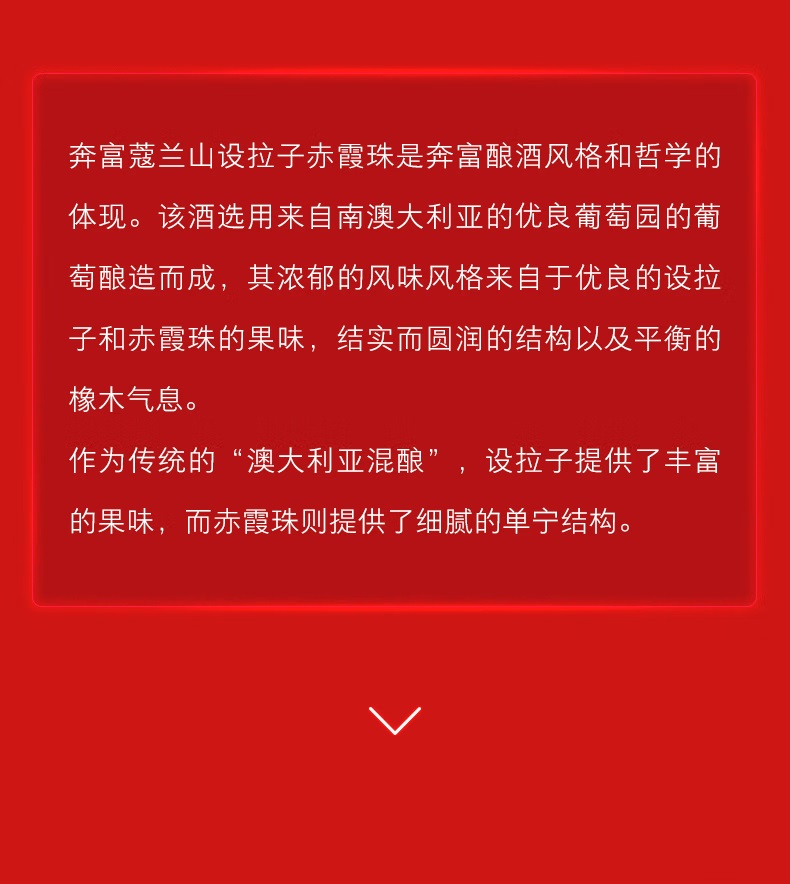 奔富蔻兰山设拉子赤霞珠是奔富酿酒风格和哲学的体现。该酒选用来自南澳大利亚的优良葡萄园的葡萄酿造而成，其浓郁的风味风格来自于优良的设拉子和赤霞珠的果味，结实而圆润的结构以及平衡的橡木气息。

作为传统的“澳大利亚混酿”，设拉子提供了丰富的果味，而赤霞珠则提供了细腻的单宁结构。